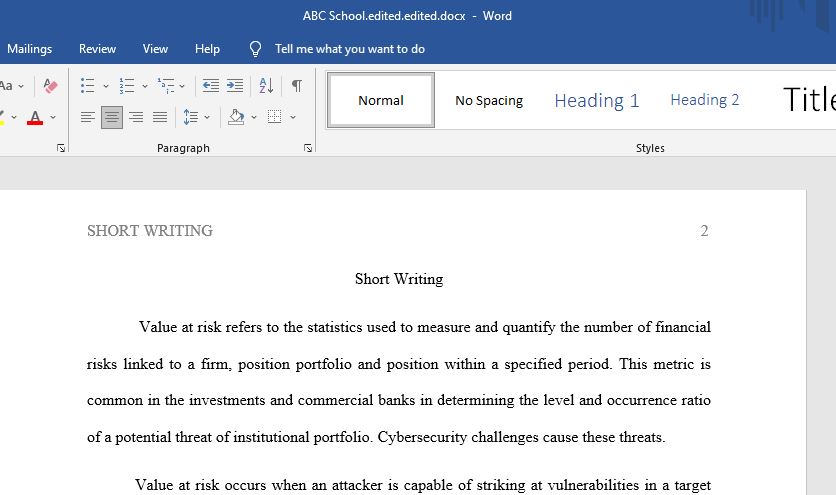 ABC School.edited.edited.docx - Word

Mailings Review View Help Tell me what you want to do

Aa A

Paragraph

Normal No Spacing Heading 1 Heading 2 Title

Styles

SHORT WRITING 2

Short Writing

Value at risk refers to the statistics used to measure and quantify the number of financial risks linked to a firm, position portfolio and position within a specified period. This metric is common in the investments and commercial banks in determining the level and occurrence ratio of a potential threat of institutional portfolio. Cybersecurity challenges cause these threats.

Value at risk occurs when an attacker is capable of striking at vulnerabilities in a target